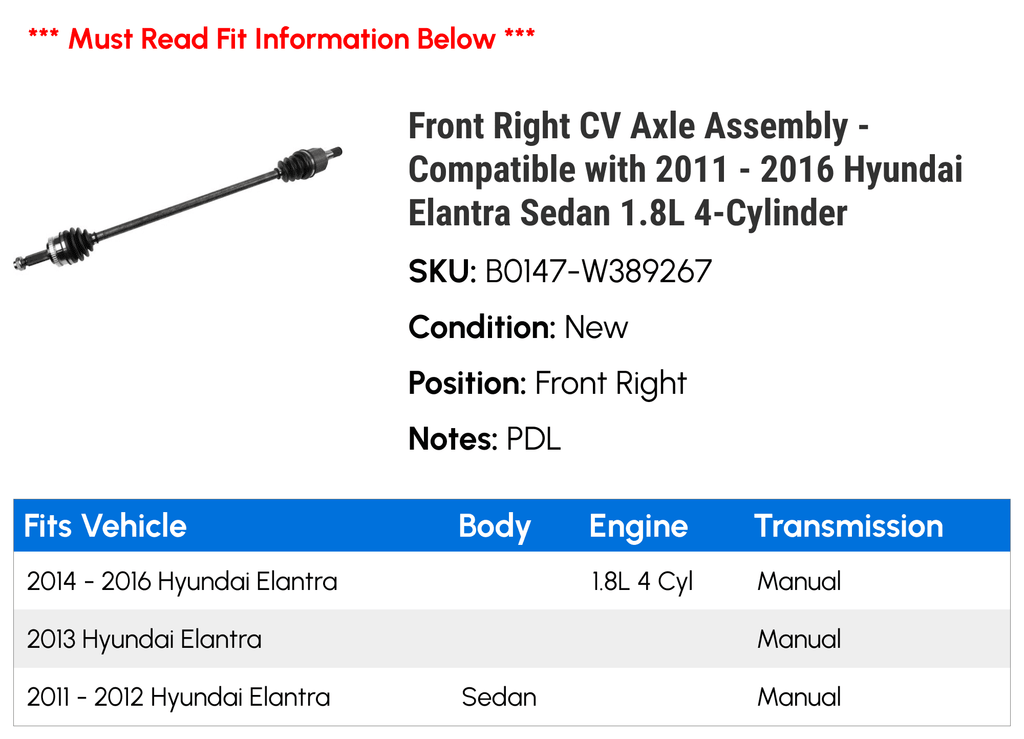 *** Must Read Fit Information Below ***

Front Right CV Axle Assembly - Compatible with 2011 - 2016 Hyundai Elantra Sedan 1.8L 4-Cylinder

SKU: B0147-W389267

Condition: New

Position: Front Right

Notes: PDL

| Fits Vehicle | Body | Engine | Transmission |
|---|---|---|---|
| 2014 - 2016 Hyundai Elantra | | 1.8L 4 Cyl | Manual |
| 2013 Hyundai Elantra | | | Manual |
| 2011 - 2012 Hyundai Elantra | Sedan | | Manual |